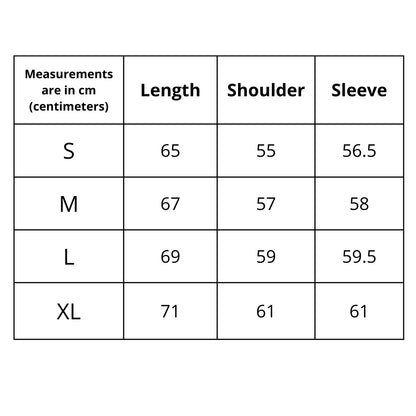 | Measurements are in cm (centimeters) | Length | Shoulder | Sleeve |
|---|---|---|---|
| S | 65 | 55 | 56.5 |
| M | 67 | 57 | 58 |
| L | 69 | 59 | 59.5 |
| XL | 71 | 61 | 61 |